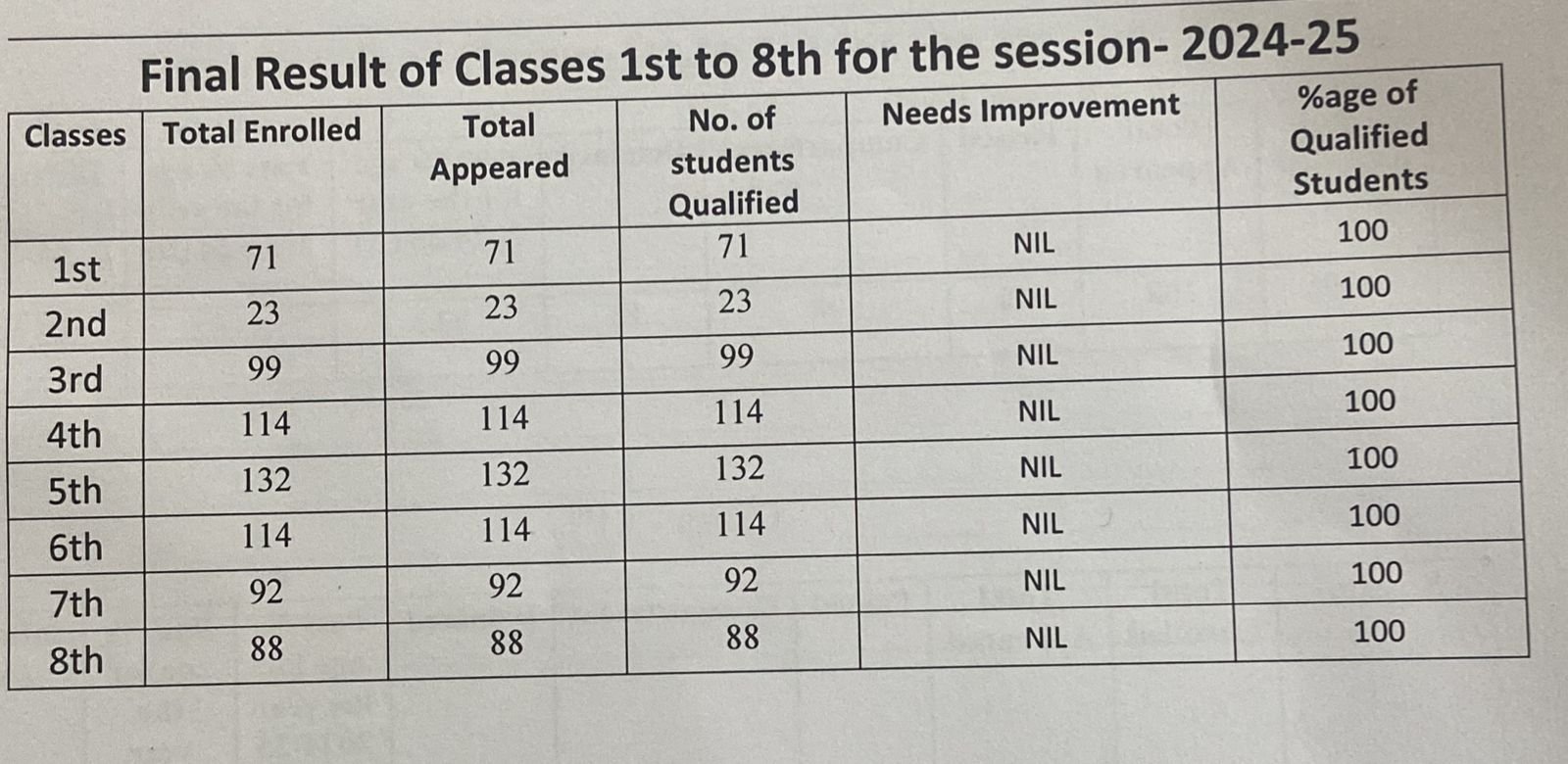 Final Result of Classes 1st to 8th for the session- 2024-25

| Classes | Total Enrolled | Total Appeared | No. of students Qualified | Needs Improvement | %age of Qualified Students |
|---|---|---|---|---|---|
| 1st | 71 | 71 | 71 | NIL | 100 |
| 2nd | 23 | 23 | 23 | NIL | 100 |
| 3rd | 99 | 99 | 99 | NIL | 100 |
| 4th | 114 | 114 | 114 | NIL | 100 |
| 5th | 132 | 132 | 132 | NIL | 100 |
| 6th | 114 | 114 | 114 | NIL | 100 |
| 7th | 92 | 92 | 92 | NIL | 100 |
| 8th | 88 | 88 | 88 | NIL | 100 |